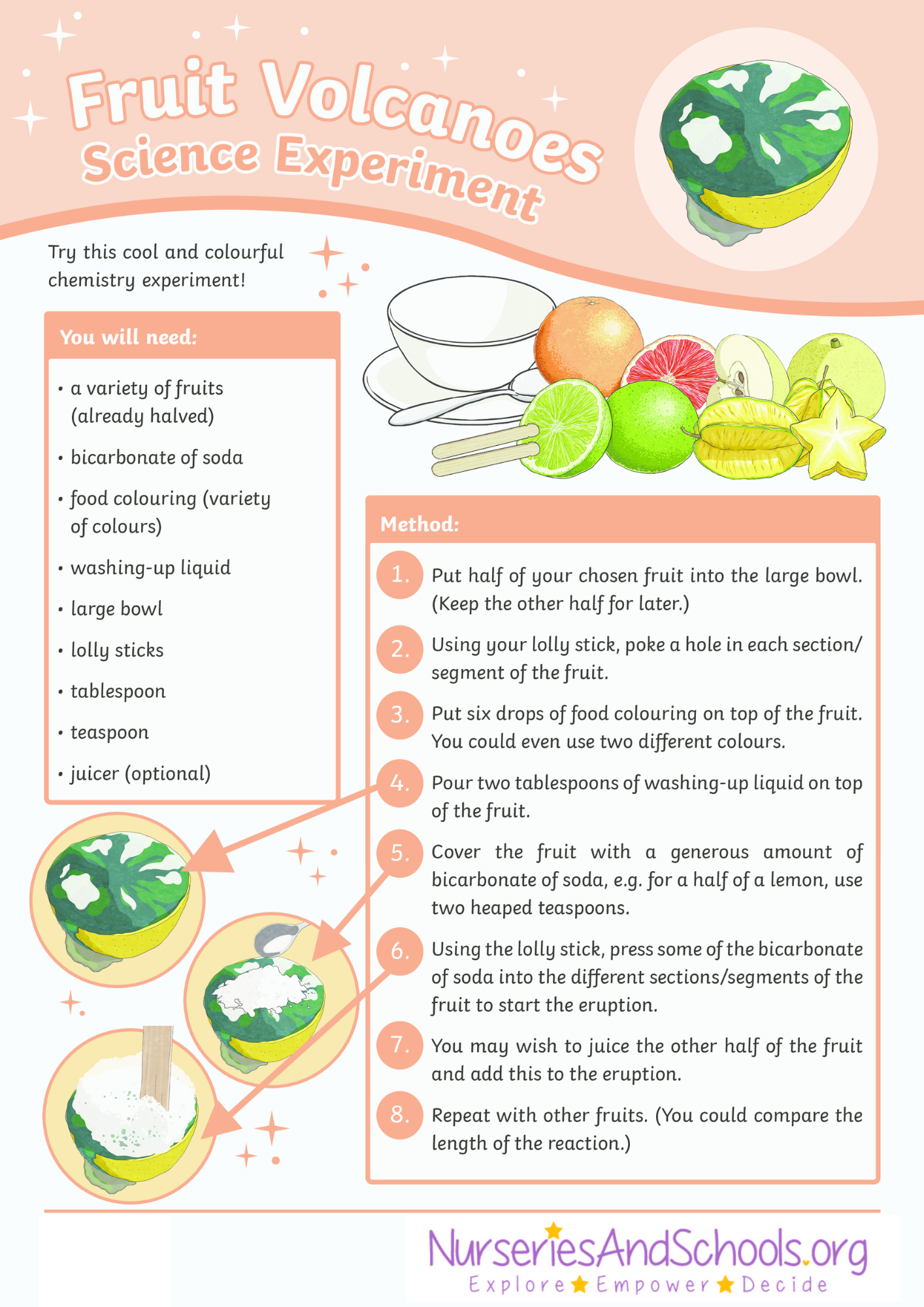 Fruit Volcanoes
Science Experiment

Try this cool and colourful chemistry experiment!

You will need:

• a variety of fruits (already halved)
• bicarbonate of soda
• food colouring (variety of colours)
• washing-up liquid
• large bowl
• lolly sticks
• tablespoon
• teaspoon
• juicer (optional)

Method:

1. Put half of your chosen fruit into the large bowl. (Keep the other half for later.)
2. Using your lolly stick, poke a hole in each section/segment of the fruit.
3. Put six drops of food colouring on top of the fruit. You could even use two different colours.
4. Pour two tablespoons of washing-up liquid on top of the fruit.
5. Cover the fruit with a generous amount of bicarbonate of soda, e.g. for a half of a lemon, use two heaped teaspoons.
6. Using the lolly stick, press some of the bicarbonate of soda into the different sections/segments of the fruit to start the eruption.
7. You may wish to juice the other half of the fruit and add this to the eruption.
8. Repeat with other fruits. (You could compare the length of the reaction.)

NurseriesAndSchools.org
Explore ★ Empower ★ Decide